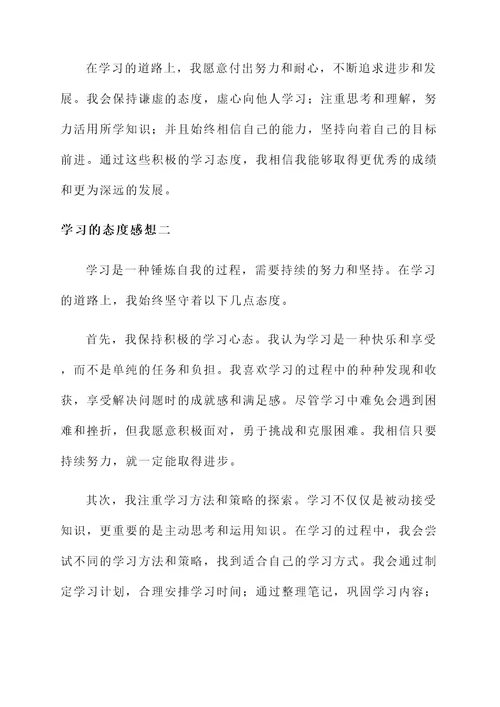 在学习的道路上，我愿意付出努力和耐心，不断追求进步和发展。我会保持谦虚的态度，虚心向他人学习；注重思考和理解，努力活用所学知识；并且始终相信自己的能力，坚持向着自己的目标前进。通过这些积极的学习态度，我相信我能够取得更优秀的成绩和更为深远的发展。

学习的态度感想二

学习是一种锤炼自我的过程，需要持续的努力和坚持。在学习的道路上，我始终坚守着以下几点态度。

首先，我保持积极的学习心态。我认为学习是一种快乐和享受，而不是单纯的任务和负担。我喜欢学习的过程中的种种发现和收获，享受解决问题时的成就感和满足感。尽管学习中难免会遇到困难和挫折，但我愿意积极面对，勇于挑战和克服困难。我相信只要持续努力，就一定能取得进步。

其次，我注重学习方法和策略的探索。学习不仅仅是被动接受知识，更重要的是主动思考和运用知识。在学习的过程中，我会尝试不同的学习方法和策略，找到适合自己的学习方式。我会通过制定学习计划，合理安排学习时间；通过整理笔记，巩固学习内容；